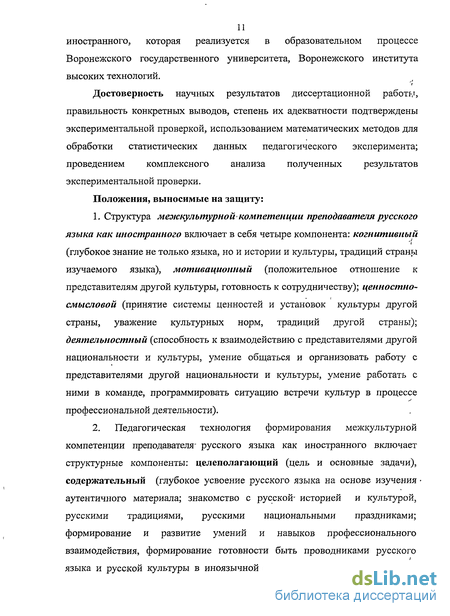 11

иностранного, которая реализуется в образовательном процессе Воронежского государственного университета, Воронежского института высоких технологий.

Достоверность научных результатов диссертационной работы, правильность конкретных выводов, степень их адекватности подтверждены экспериментальной проверкой, использованием математических методов для обработки статистических данных педагогического эксперимента; проведением комплексного анализа полученных результатов экспериментальной проверки.

Положения, выносимые на защиту:

1. Структура межкультурной компетенции преподавателя русского языка как иностранного включает в себя четыре компонента: когнитивный (глубокое знание не только языка, но и истории и культуры, традиций страны изучаемого языка), мотивационный (положительное отношение к представителям другой культуры, готовность к сотрудничеству); ценностно-смысловой (принятие системы ценностей и установок культуры другой страны, уважение культурных норм, традиций другой страны); деятельностный (способность к взаимодействию с представителями другой национальности и культуры, умение общаться и организовать работу с представителями другой национальности и культуры, умение работать с ними в команде, программировать ситуацию встречи культур в процессе профессиональной деятельности).

2. Педагогическая технология формирования межкультурной компетенции преподавателя русского языка как иностранного включает структурные компоненты: целеполагающий (цель и основные задачи), содержательный (глубокое усвоение русского языка на основе изучения аутентичного материала; знакомство с русской историей и культурой, русскими традициями, русскими национальными праздниками; формирование и развитие умений и навыков профессионального взаимодействия, формирование готовности быть проводниками русского языка и русской культуры в иноязычной

dsLib.net
библиотека диссертаций